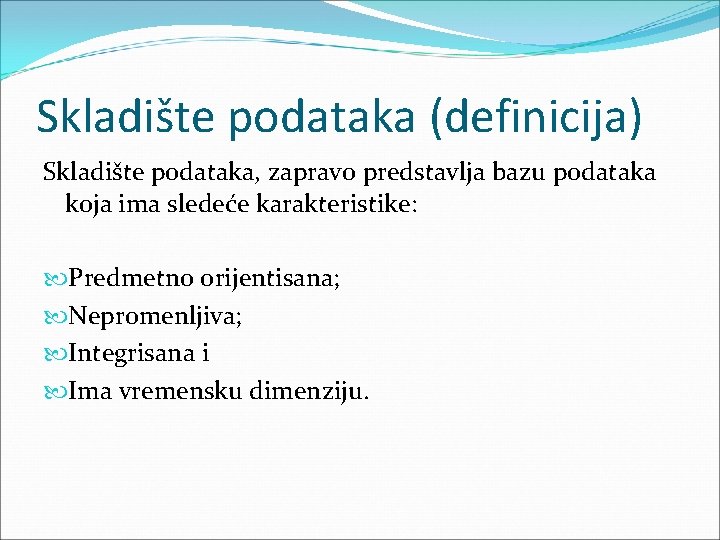 Skladište podataka (definicija)

Skladište podataka, zapravo predstavlja bazu podataka koja ima sledeće karakteristike:

Predmetno orijentisana;
Nepromenljiva;
Integrisana i
Ima vremensku dimenziju.